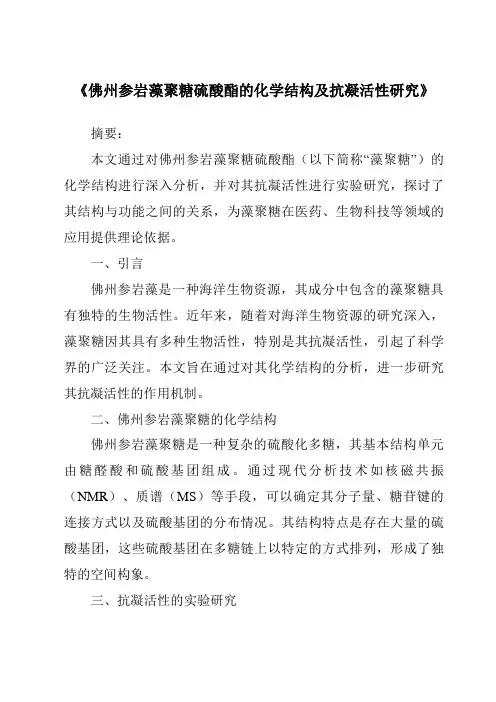 《佛州参岩藻聚糖硫酸酯的化学结构及抗凝活性研究》

摘要：

本文通过对佛州参岩藻聚糖硫酸酯（以下简称“藻聚糖”）的化学结构进行深入分析，并对其抗凝活性进行实验研究，探讨了其结构与功能之间的关系，为藻聚糖在医药、生物科技等领域的应用提供理论依据。

一、引言

佛州参岩藻是一种海洋生物资源，其成分中包含的藻聚糖具有独特的生物活性。近年来，随着对海洋生物资源的研究深入，藻聚糖因其具有多种生物活性，特别是其抗凝活性，引起了科学界的广泛关注。本文旨在通过对其化学结构的分析，进一步研究其抗凝活性的作用机制。

二、佛州参岩藻聚糖的化学结构

佛州参岩藻聚糖是一种复杂的硫酸化多糖，其基本结构单元由糖醛酸和硫酸基团组成。通过现代分析技术如核磁共振（NMR）、质谱（MS）等手段，可以确定其分子量、糖苷键的连接方式以及硫酸基团的分布情况。其结构特点是存在大量的硫酸基团，这些硫酸基团在多糖链上以特定的方式排列，形成了独特的空间构象。

三、抗凝活性的实验研究